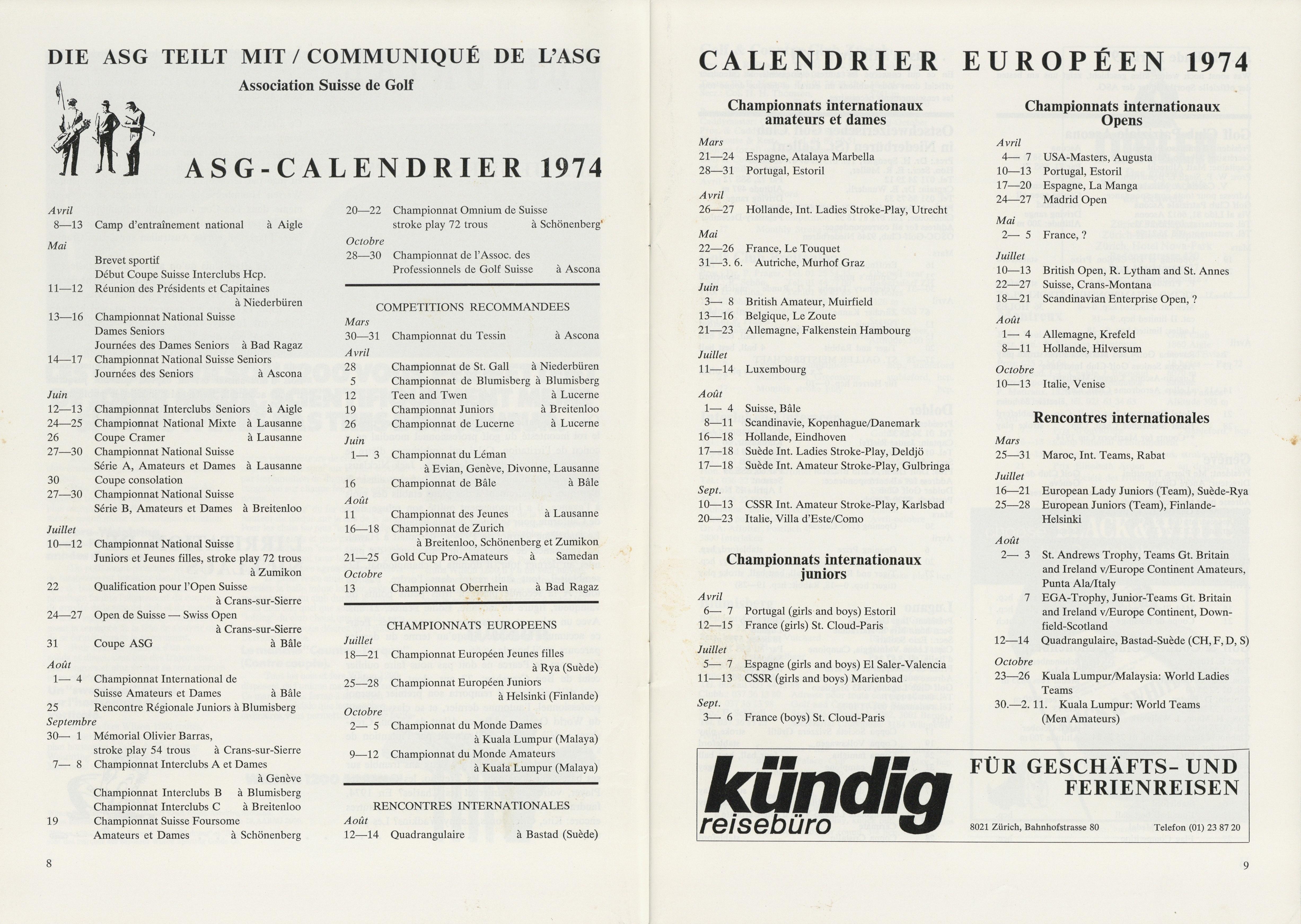 DIE ASG TEILT MIT / COMMUNIQUÉ DE L'ASG

Association Suisse de Golf

ASG-CALENDRIER 1974

Avril
8—13 Camp d'entraînement national à Aigle

Mai
Brevet sportif
Début Coupe Suisse Interclubs Hcp.
11—12 Réunion des Présidents et Capitaines à Niederbüren
13—16 Championnat National Suisse Dames Seniors Journées des Dames Seniors à Bad Ragaz
14—17 Championnat National Suisse Seniors Journées des Seniors à Ascona

Juin
12—13 Championnat Interclubs Seniors à Aigle
24—25 Championnat National Mixte à Lausanne
26 Coupe Cramer à Lausanne
27—30 Championnat National Suisse Série A, Amateurs et Dames à Lausanne
30 Coupe consolation
27—30 Championnat National Suisse Série B, Amateurs et Dames à Breitenloo

Juillet
10—12 Championnat National Suisse Juniors et Jeunes filles, stroke play 72 trous à Zumikon
22 Qualification pour l'Open Suisse à Crans-sur-Sierre
24—27 Open de Suisse — Swiss Open à Crans-sur-Sierre
31 Coupe ASG à Bâle

Août
1— 4 Championnat International de Suisse Amateurs et Dames à Bâle
25 Rencontre Régionale Juniors à Blumisberg

Septembre
30— 1 Mémorial Olivier Barras, stroke play 54 trous à Crans-sur-Sierre
7— 8 Championnat Interclubs A et Dames à Genève
Championnat Interclubs B à Blumisberg
Championnat Interclubs C à Breitenloo
19 Championnat Suisse Foursome Amateurs et Dames à Schönenberg

20—22 Championnat Omnium de Suisse stroke play 72 trous à Schönenberg

Octobre
28—30 Championnat de l'Assoc. des Professionnels de Golf Suisse à Ascona

COMPETITIONS RECOMMANDEES

Mars
30—31 Championnat du Tessin à Ascona

Avril
28 Championnat de St. Gall à Niederbüren
5 Championnat de Blumisberg à Blumisberg
12 Teen and Twen à Lucerne
19 Championnat Juniors à Breitenloo
26 Championnat de Lucerne à Lucerne

Juin
1— 3 Championnat du Léman à Evian, Genève, Divonne, Lausanne
16 Championnat de Bâle à Bâle

Août
11 Championnat des Jeunes à Lausanne
16—18 Championnat de Zurich à Breitenloo, Schönenberg et Zumikon
21—25 Gold Cup Pro-Amateurs à Samedan

Octobre
13 Championnat Oberrhein à Bad Ragaz

CHAMPIONNATS EUROPEENS

Juillet
18—21 Championnat Européen Jeunes filles à Rya (Suède)
25—28 Championnat Européen Juniors à Helsinki (Finlande)

Octobre
2— 5 Championnat du Monde Dames à Kuala Lumpur (Malaya)
9—12 Championnat du Monde Amateurs à Kuala Lumpur (Malaya)

RENCONTRES INTERNATIONALES

Août
12—14 Quadrangulaire à Bastad (Suède)

8

CALENDRIER EUROPÉEN 1974

Championnats internationaux amateurs et dames

Mars
21—24 Espagne, Atalaya Marbella
28—31 Portugal, Estoril

Avril
26—27 Hollande, Int. Ladies Stroke-Play, Utrecht

Mai
22—26 France, Le Touquet
31—3. 6. Autriche, Murhof Graz

Juin
3— 8 British Amateur, Muirfield
13—16 Belgique, Le Zoute
21—23 Allemagne, Falkenstein Hambourg

Juillet
11—14 Luxembourg

Août
1— 4 Suisse, Bâle
8—11 Scandinavie, Kopenhague/Danemark
16—18 Hollande, Eindhoven
17—18 Suède Int. Ladies Stroke-Play, Deldjö
17—18 Suède Int. Amateur Stroke-Play, Gulbringa

Sept.
10—13 CSSR Int. Amateur Stroke-Play, Karlsbad
20—23 Italie, Villa d'Este/Como

Championnats internationaux juniors

Avril
6— 7 Portugal (girls and boys) Estoril
12—15 France (girls) St. Cloud-Paris

Juillet
5— 7 Espagne (girls and boys) El Saler-Valencia
11—13 CSSR (girls and boys) Marienbad

Sept.
3— 6 France (boys) St. Cloud-Paris

Championnats internationaux Opens

Avril
4— 7 USA-Masters, Augusta
10—13 Portugal, Estoril
17—20 Espagne, La Manga
24—27 Madrid Open

Mai
2— 5 France, ?

Juillet
10—13 British Open, R. Lytham and St. Annes
22—27 Suisse, Crans-Montana
18—21 Scandinavian Enterprise Open, ?

Août
1— 4 Allemagne, Krefeld
8—11 Hollande, Hilversum

Octobre
10—13 Italie, Venise

Rencontres internationales

Mars
25—31 Maroc, Int. Teams, Rabat

Juillet
16—21 European Lady Juniors (Team), Suède-Rya
25—28 European Juniors (Team), Finlande-Helsinki

Août
2— 3 St. Andrews Trophy, Teams Gt. Britain and Ireland v/Europe Continent Amateurs, Punta Ala/Italy
7 EGA-Trophy, Junior-Teams Gt. Britain and Ireland v/Europe Continent, Downfield-Scotland
12—14 Quadrangulaire, Bastad-Suède (CH, F, D, S)

Octobre
23—26 Kuala Lumpur/Malaysia: World Ladies Teams
30.—2. 11. Kuala Lumpur: World Teams (Men Amateurs)

kündig reisebüro

FÜR GESCHÄFTS- UND FERIENREISEN

8021 Zürich, Bahnhofstrasse 80 Telefon (01) 23 87 20

9